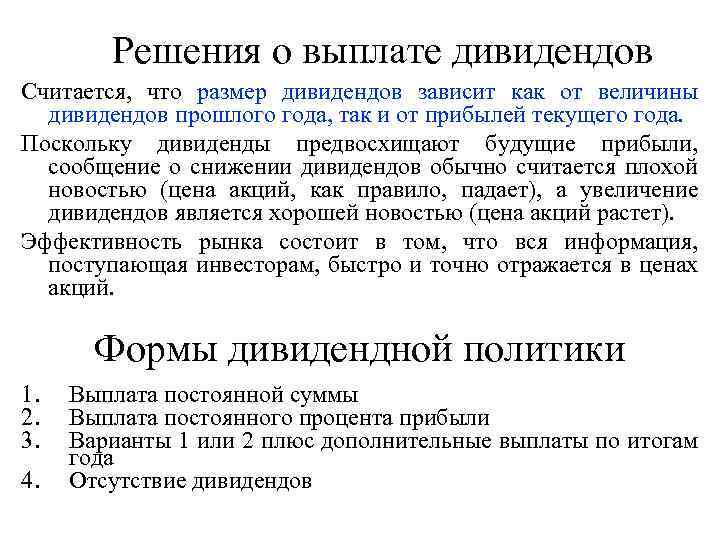 Решения о выплате дивидендов

Считается, что размер дивидендов зависит как от величины дивидендов прошлого года, так и от прибылей текущего года.

Поскольку дивиденды предвосхищают будущие прибыли, сообщение о снижении дивидендов обычно считается плохой новостью (цена акций, как правило, падает), а увеличение дивидендов является хорошей новостью (цена акций растет).

Эффективность рынка состоит в том, что вся информация, поступающая инвесторам, быстро и точно отражается в ценах акций.

Формы дивидендной политики

1. Выплата постоянной суммы
2. Выплата постоянного процента прибыли
3. Варианты 1 или 2 плюс дополнительные выплаты по итогам года
4. Отсутствие дивидендов